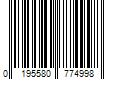 0 195580 774998